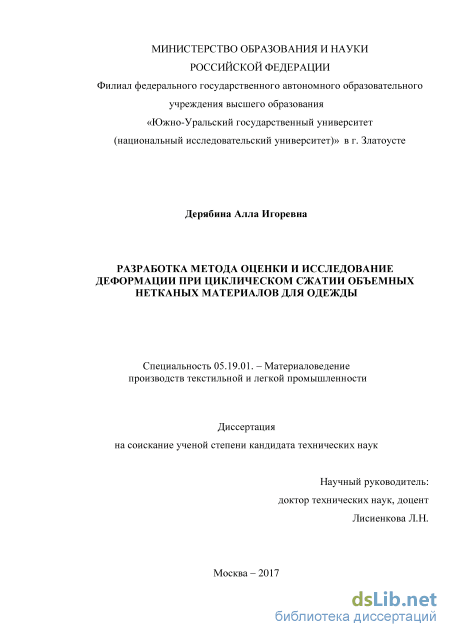 МИНИСТЕРСТВО ОБРАЗОВАНИЯ И НАУКИ
РОССИЙСКОЙ ФЕДЕРАЦИИ
Филиал федерального государственного автономного образовательного учреждения высшего образования
«Южно-Уральский государственный университет
(национальный исследовательский университет)» в г. Златоусте

Дерябина Алла Игоревна

РАЗРАБОТКА МЕТОДА ОЦЕНКИ И ИССЛЕДОВАНИЕ ДЕФОРМАЦИИ ПРИ ЦИКЛИЧЕСКОМ СЖАТИИ ОБЪЕМНЫХ НЕТКАНЫХ МАТЕРИАЛОВ ДЛЯ ОДЕЖДЫ

Специальность 05.19.01. – Материаловедение производств текстильной и легкой промышленности

Диссертация
на соискание ученой степени кандидата технических наук

Научный руководитель:
доктор технических наук, доцент
Лисиенкова Л.Н.

Москва – 2017

dsLib.net
библиотека диссертаций